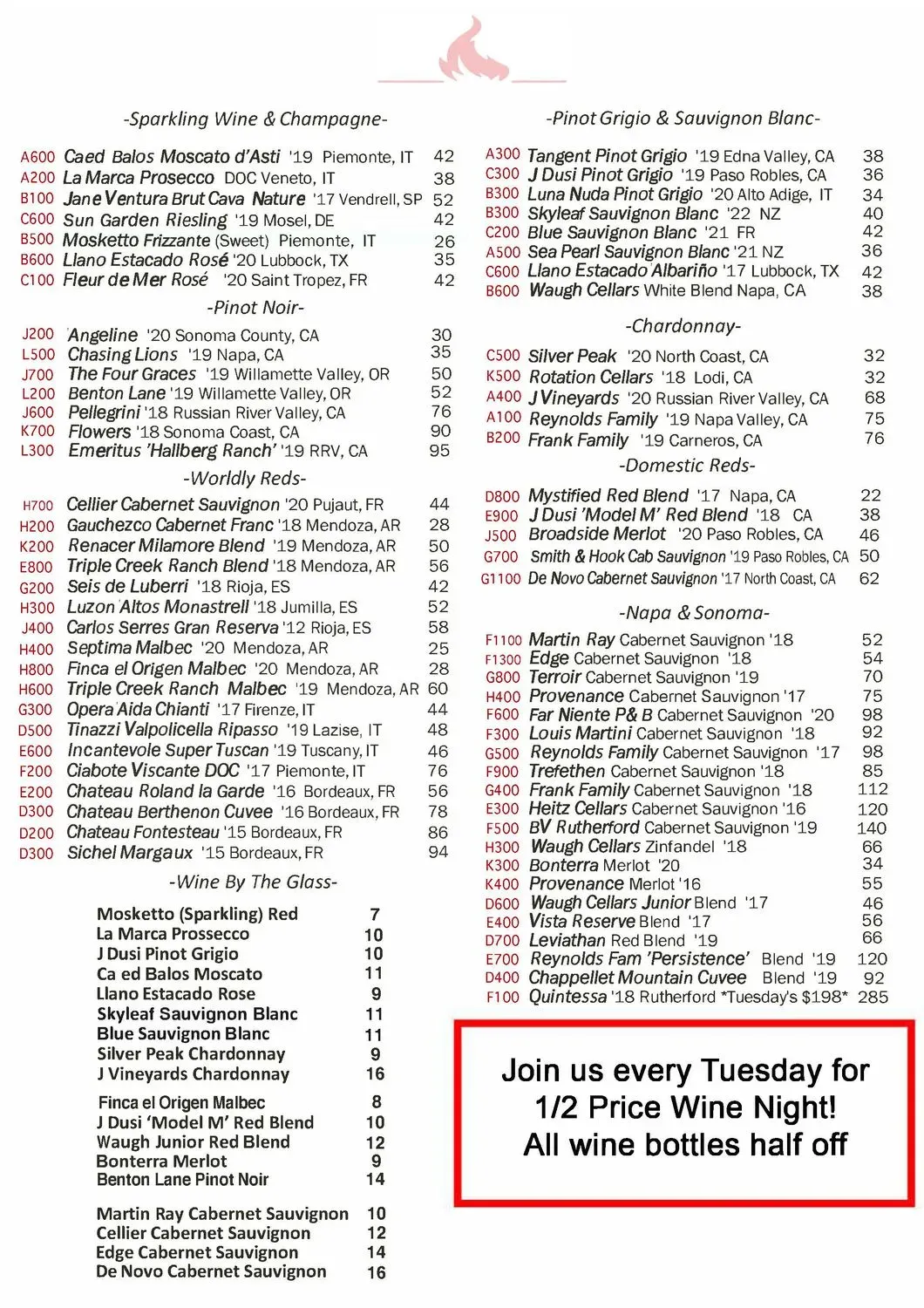 -Sparkling Wine & Champagne-

A600 Caed Balos Moscato d'Asti '19 Piemonte, IT 42
A200 La Marca Prosecco DOC Veneto, IT 38
B100 Jane Ventura Brut Cava Nature '17 Vendrell, SP 52
C600 Sun Garden Riesling '19 Mosel, DE 42
B500 Mosketto Frizzante (Sweet) Piemonte, IT 26
B600 Llano Estacado Rosé '20 Lubbock, TX 35
C100 Fleur de Mer Rosé '20 Saint Tropez, FR 42

-Pinot Noir-

J200 Angeline '20 Sonoma County, CA 30
L500 Chasing Lions '19 Napa, CA 35
J700 The Four Graces '19 Willamette Valley, OR 50
L200 Benton Lane '19 Willamette Valley, OR 52
J600 Pellegrini '18 Russian River Valley, CA 76
K700 Flowers '18 Sonoma Coast, CA 90
L300 Emeritus 'Hallberg Ranch' '19 RRV, CA 95

-Worldly Reds-

H700 Cellier Cabernet Sauvignon '20 Pujaut, FR 44
H200 Gauchezco Cabernet Franc '18 Mendoza, AR 28
K200 Renacer Milamore Blend '19 Mendoza, AR 50
E800 Triple Creek Ranch Blend '18 Mendoza, AR 56
G200 Seis de Luberri '18 Rioja, ES 42
H300 Luzon Altos Monastrell '18 Jumilla, ES 52
J400 Carlos Serres Gran Reserva '12 Rioja, ES 58
H400 Septima Malbec '20 Mendoza, AR 25
H800 Finca el Origen Malbec '20 Mendoza, AR 28
H600 Triple Creek Ranch Malbec '19 Mendoza, AR 60
G300 Opera Aida Chianti '17 Firenze, IT 44
D500 Tinazzi Valpolicella Ripasso '19 Lazise, IT 48
E600 Incantevole Super Tuscan '19 Tuscany, IT 46
F200 Ciabote Viscante DOC '17 Piemonte, IT 76
E200 Chateau Roland la Garde '16 Bordeaux, FR 56
D300 Chateau Berthenon Cuvee '16 Bordeaux, FR 78
D200 Chateau Fontesteau '15 Bordeaux, FR 86
D300 Sichel Margaux '15 Bordeaux, FR 94

-Wine By The Glass-

Mosketto (Sparkling) Red 7
La Marca Prossecco 10
J Dusi Pinot Grigio 10
Ca ed Balos Moscato 11
Llano Estacado Rose 9
Skyleaf Sauvignon Blanc 11
Blue Sauvignon Blanc 11
Silver Peak Chardonnay 9
J Vineyards Chardonnay 16

Finca el Origen Malbec 8
J Dusi 'Model M' Red Blend 10
Waugh Junior Red Blend 12
Bonterra Merlot 9
Benton Lane Pinot Noir 14

Martin Ray Cabernet Sauvignon 10
Cellier Cabernet Sauvignon 12
Edge Cabernet Sauvignon 14
De Novo Cabernet Sauvignon 16

-Pinot Grigio & Sauvignon Blanc-

A300 Tangent Pinot Grigio '19 Edna Valley, CA 38
C300 J Dusi Pinot Grigio '19 Paso Robles, CA 36
B300 Luna Nuda Pinot Grigio '20 Alto Adige, IT 34
B300 Skyleaf Sauvignon Blanc '22 NZ 40
C200 Blue Sauvignon Blanc '21 FR 42
A500 Sea Pearl Sauvignon Blanc '21 NZ 36
C600 Llano Estacado Albariño '17 Lubbock, TX 42
B600 Waugh Cellars White Blend Napa, CA 38

-Chardonnay-

C500 Silver Peak '20 North Coast, CA 32
K500 Rotation Cellars '18 Lodi, CA 32
A400 J Vineyards '20 Russian River Valley, CA 68
A100 Reynolds Family '19 Napa Valley, CA 75
B200 Frank Family '19 Carneros, CA 76

-Domestic Reds-

D800 Mystified Red Blend '17 Napa, CA 22
E900 J Dusi 'Model M' Red Blend '18 CA 38
J500 Broadside Merlot '20 Paso Robles, CA 46
G700 Smith & Hook Cab Sauvignon '19 Paso Robles, CA 50
G1100 De Novo Cabernet Sauvignon '17 North Coast, CA 62

-Napa & Sonoma-

F1100 Martin Ray Cabernet Sauvignon '18 52
F1300 Edge Cabernet Sauvignon '18 54
G800 Terroir Cabernet Sauvignon '19 70
H400 Provenance Cabernet Sauvignon '17 75
F600 Far Niente P& B Cabernet Sauvignon '20 98
F300 Louis Martini Cabernet Sauvignon '18 92
G500 Reynolds Family Cabernet Sauvignon '17 98
F900 Trefethen Cabernet Sauvignon '18 85
G400 Frank Family Cabernet Sauvignon '18 112
E300 Heitz Cellars Cabernet Sauvignon '16 120
F500 BV Rutherford Cabernet Sauvignon '19 140
H300 Waugh Cellars Zinfandel '18 66
K300 Bonterra Merlot '20 34
K400 Provenance Merlot '16 55
D600 Waugh Cellars Junior Blend '17 46
E400 Vista Reserve Blend '17 56
D700 Leviathan Red Blend '19 66
E700 Reynolds Fam 'Persistence' Blend '19 120
D400 Chappellet Mountain Cuvee Blend '19 92
F100 Quintessa '18 Rutherford *Tuesday's $198* 285

Join us every Tuesday for 1/2 Price Wine Night! All wine bottles half off